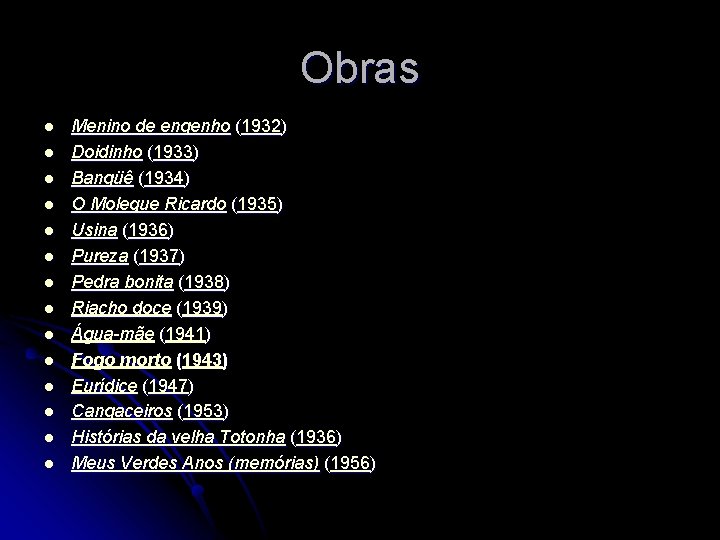 Obras

- Menino de engenho (1932)
- Doidinho (1933)
- Bangüê (1934)
- O Moleque Ricardo (1935)
- Usina (1936)
- Pureza (1937)
- Pedra bonita (1938)
- Riacho doce (1939)
- Água-mãe (1941)
- Fogo morto (1943)
- Eurídice (1947)
- Cangaceiros (1953)
- Histórias da velha Totonha (1936)
- Meus Verdes Anos (memórias) (1956)